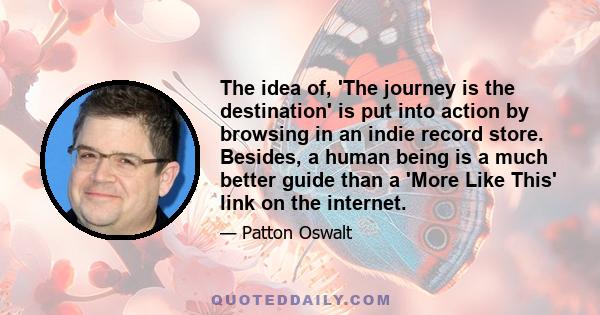 The idea of, 'The journey is the destination' is put into action by browsing in an indie record store. Besides, a human being is a much better guide than a 'More Like This' link on the internet.

— Patton Oswalt

QUOTEDDAILY.COM